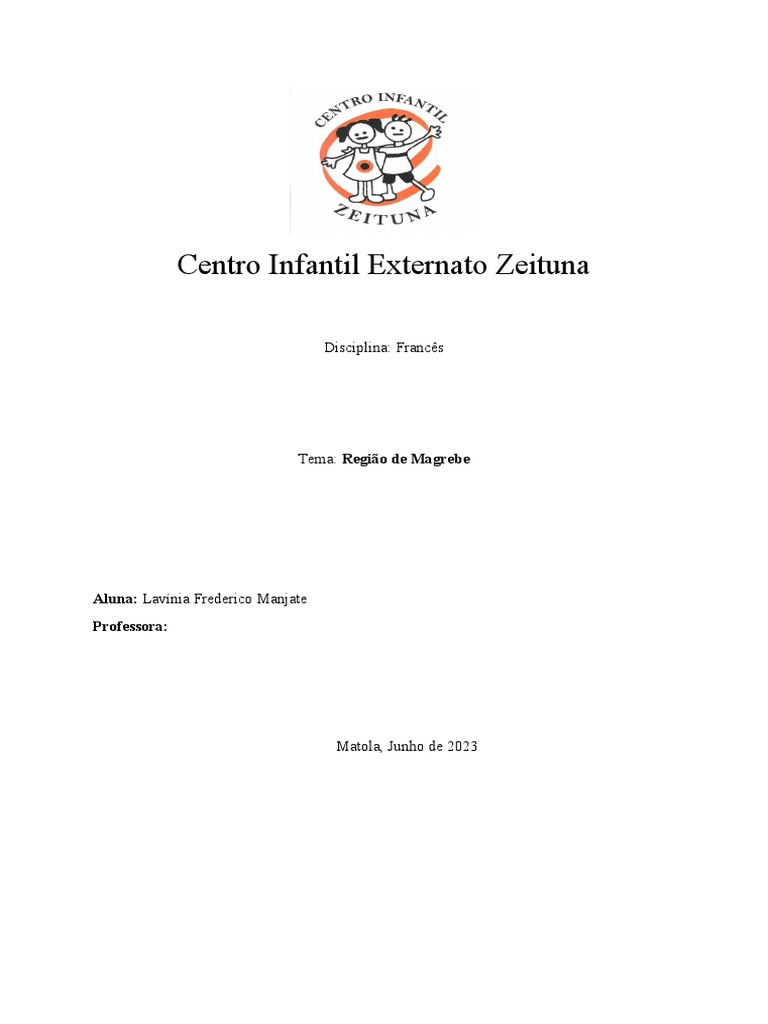 CENTRO INFANTIL
ZEITUNA

Centro Infantil Externato Zeituna

Disciplina: Francês

Tema: Região de Magrebe

Aluna: Lavinia Frederico Manjate
Professora:

Matola, Junho de 2023